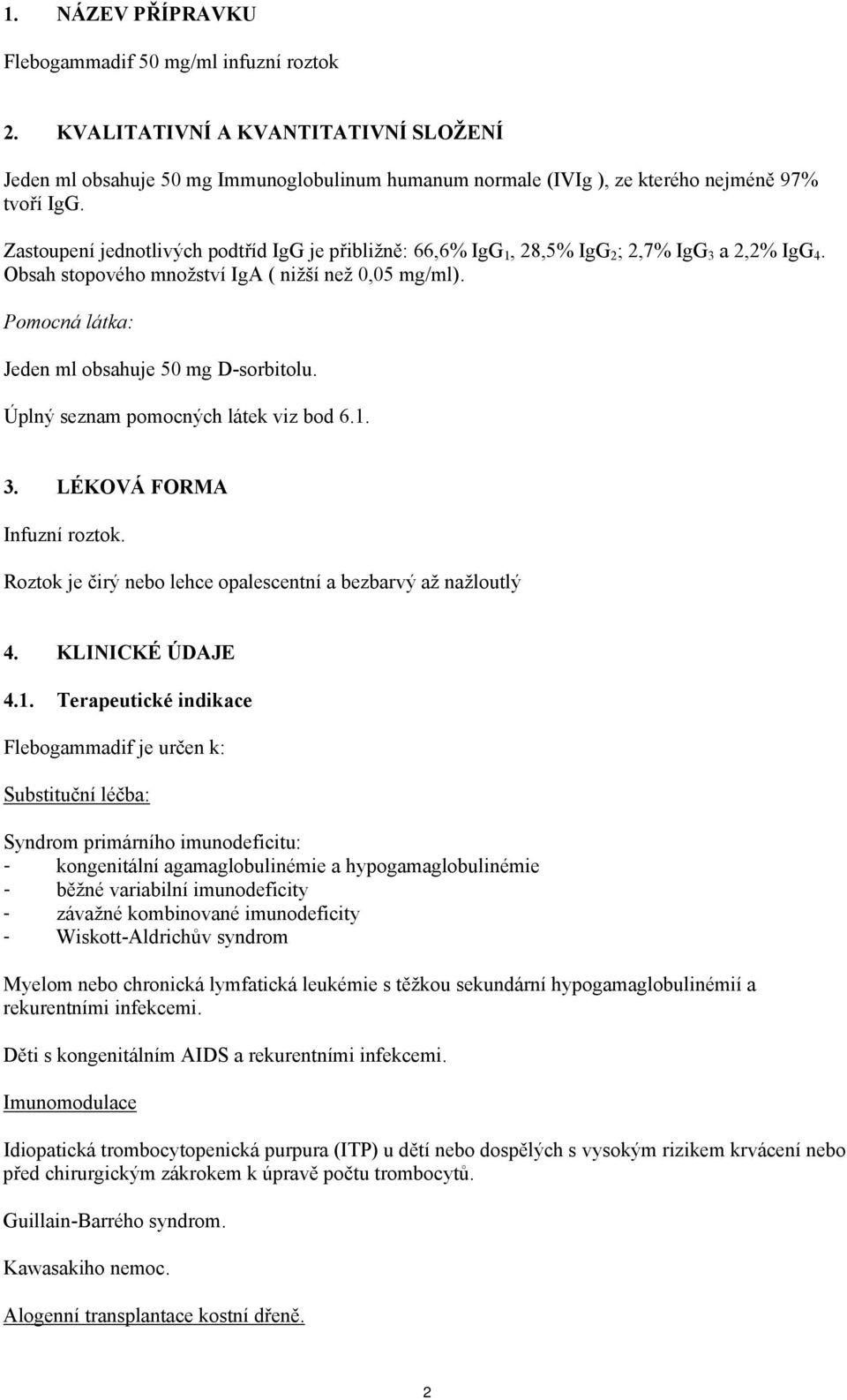 1. NÁZEV PŘÍPRAVKU

Flebogammadif 50 mg/ml infuzní roztok

2. KVALITATIVNÍ A KVANTITATIVNÍ SLOŽENÍ

Jeden ml obsahuje 50 mg Immunoglobulinum humanum normale (IVIg ), ze kterého nejméně 97% tvoří IgG.

Zastoupení jednotlivých podtříd IgG je přibližně: 66,6% $IgG_1$, 28,5% $IgG_2$; 2,7% $IgG_3$ a 2,2% $IgG_4$. Obsah stopového množství IgA ( nižší než 0,05 mg/ml).

Pomocná látka:

Jeden ml obsahuje 50 mg D-sorbitolu.

Úplný seznam pomocných látek viz bod 6.1.

3. LÉKOVÁ FORMA

Infuzní roztok.

Roztok je čirý nebo lehce opalescentní a bezbarvý až nažloutlý

4. KLINICKÉ ÚDAJE

4.1. Terapeutické indikace

Flebogammadif je určen k:

Substituční léčba:

Syndrom primárního imunodeficitu:
- kongenitální agamaglobulinémie a hypogamaglobulinémie
- běžné variabilní imunodeficity
- závažné kombinované imunodeficity
- Wiskott-Aldrichův syndrom

Myelom nebo chronická lymfatická leukémie s těžkou sekundární hypogamaglobulinémií a rekurentními infekcemi.

Děti s kongenitálním AIDS a rekurentními infekcemi.

Imunomodulace

Idiopatická trombocytopenická purpura (ITP) u dětí nebo dospělých s vysokým rizikem krvácení nebo před chirurgickým zákrokem k úpravě počtu trombocytů.

Guillain-Barrého syndrom.

Kawasakiho nemoc.

Alogenní transplantace kostní dřeně.

2